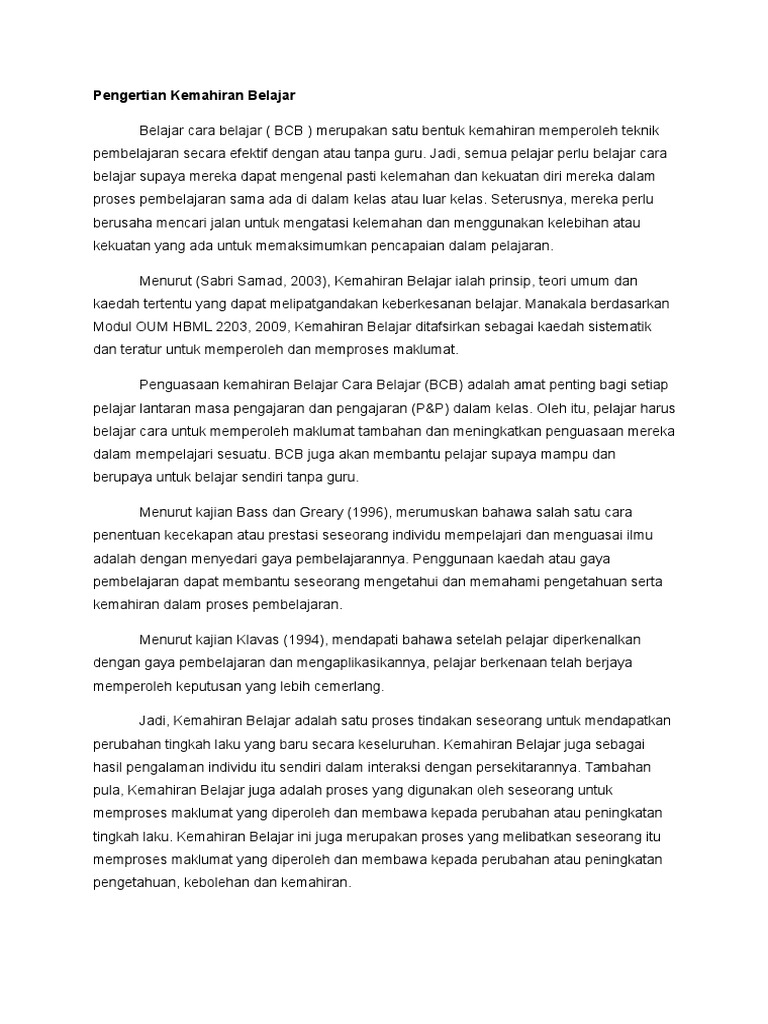 Pengertian Kemahiran Belajar

Belajar cara belajar ( BCB ) merupakan satu bentuk kemahiran memperoleh teknik pembelajaran secara efektif dengan atau tanpa guru. Jadi, semua pelajar perlu belajar cara belajar supaya mereka dapat mengenal pasti kelemahan dan kekuatan diri mereka dalam proses pembelajaran sama ada di dalam kelas atau luar kelas. Seterusnya, mereka perlu berusaha mencari jalan untuk mengatasi kelemahan dan menggunakan kelebihan atau kekuatan yang ada untuk memaksimumkan pencapaian dalam pelajaran.

Menurut (Sabri Samad, 2003), Kemahiran Belajar ialah prinsip, teori umum dan kaedah tertentu yang dapat melipatgandakan keberkesanan belajar. Manakala berdasarkan Modul OUM HBML 2203, 2009, Kemahiran Belajar ditafsirkan sebagai kaedah sistematik dan teratur untuk memperoleh dan memproses maklumat.

Penguasaan kemahiran Belajar Cara Belajar (BCB) adalah amat penting bagi setiap pelajar lantaran masa pengajaran dan pengajaran (P&P) dalam kelas. Oleh itu, pelajar harus belajar cara untuk memperoleh maklumat tambahan dan meningkatkan penguasaan mereka dalam mempelajari sesuatu. BCB juga akan membantu pelajar supaya mampu dan berupaya untuk belajar sendiri tanpa guru.

Menurut kajian Bass dan Greary (1996), merumuskan bahawa salah satu cara penentuan kecekapan atau prestasi seseorang individu mempelajari dan menguasai ilmu adalah dengan menyedari gaya pembelajarannya. Penggunaan kaedah atau gaya pembelajaran dapat membantu seseorang mengetahui dan memahami pengetahuan serta kemahiran dalam proses pembelajaran.

Menurut kajian Klavas (1994), mendapati bahawa setelah pelajar diperkenalkan dengan gaya pembelajaran dan mengaplikasikannya, pelajar berkenaan telah berjaya memperoleh keputusan yang lebih cemerlang.

Jadi, Kemahiran Belajar adalah satu proses tindakan seseorang untuk mendapatkan perubahan tingkah laku yang baru secara keseluruhan. Kemahiran Belajar juga sebagai hasil pengalaman individu itu sendiri dalam interaksi dengan persekitarannya. Tambahan pula, Kemahiran Belajar juga adalah proses yang digunakan oleh seseorang untuk memproses maklumat yang diperoleh dan membawa kepada perubahan atau peningkatan tingkah laku. Kemahiran Belajar ini juga merupakan proses yang melibatkan seseorang itu memproses maklumat yang diperoleh dan membawa kepada perubahan atau peningkatan pengetahuan, kebolehan dan kemahiran.